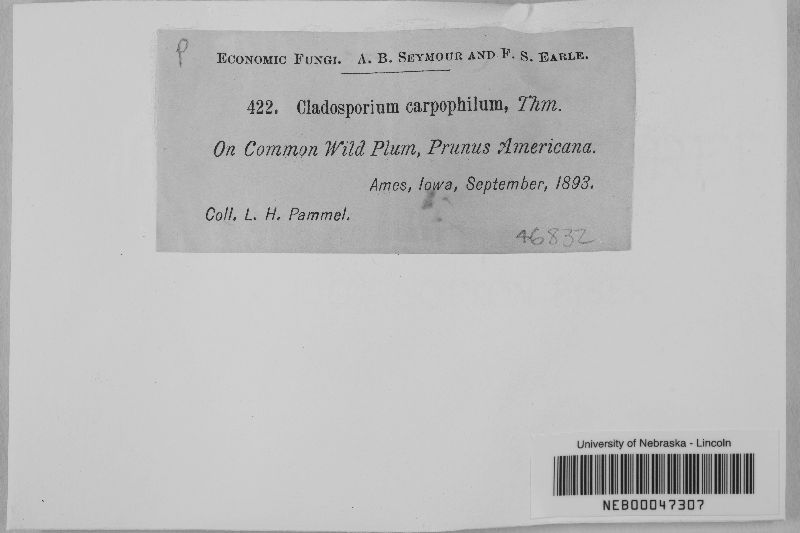 P

ECONOMIC FUNGI. A. B. SEYMOUR AND F. S. EARLE.

422. Cladosporium carpophilum, Thm.

On Common Wild Plum, Prunus Americana.

Ames, Iowa, September, 1893.

Coll. L. H. Pammel.

46832

University of Nebraska - Lincoln

NEB00047307